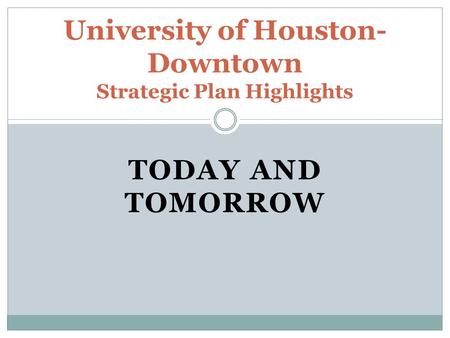 University of Houston-Downtown
Strategic Plan Highlights

TODAY AND TOMORROW